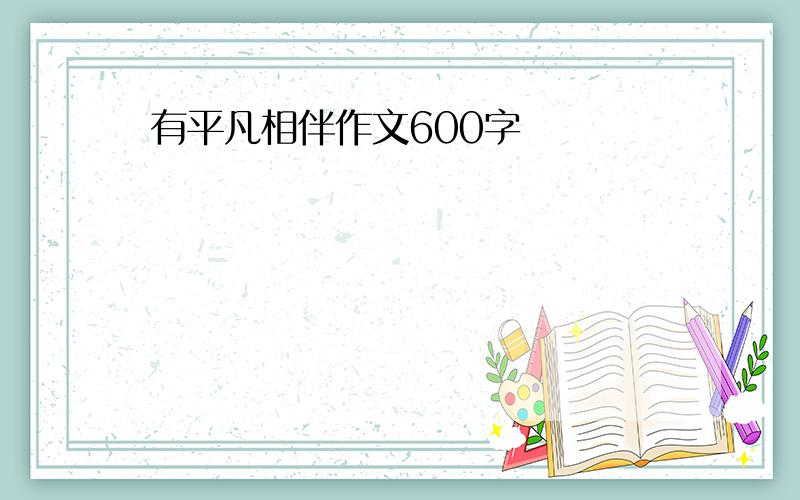 有平凡相伴作文600字